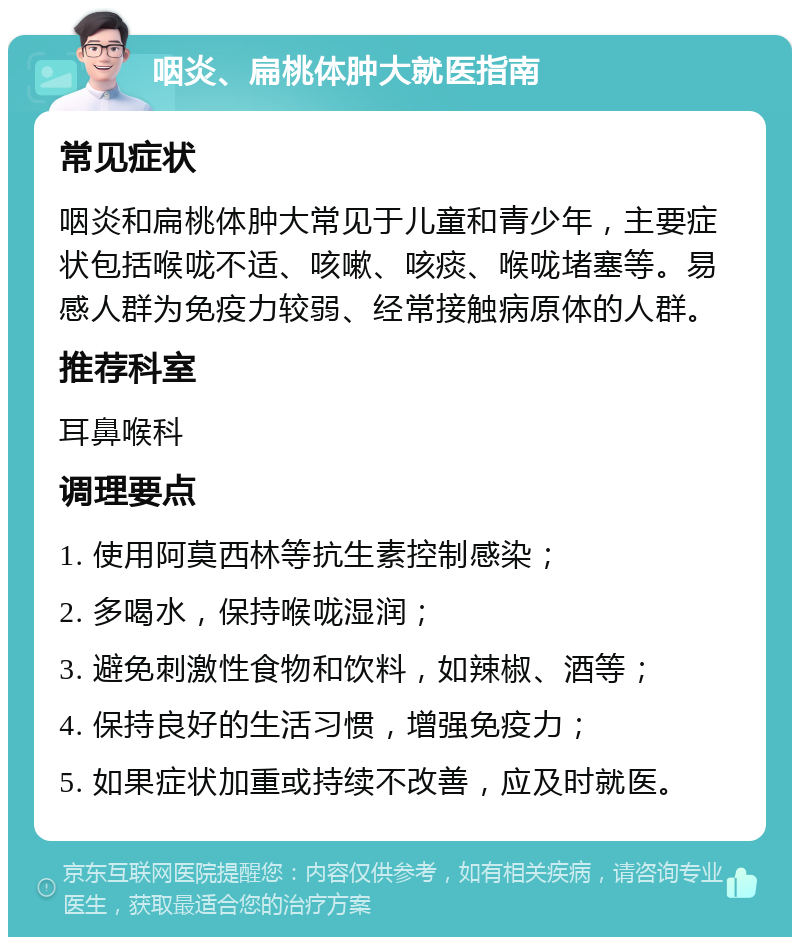 咽炎、扁桃体肿大就医指南

常见症状

咽炎和扁桃体肿大常见于儿童和青少年，主要症状包括喉咙不适、咳嗽、咳痰、喉咙堵塞等。易感人群为免疫力较弱、经常接触病原体的人群。

推荐科室

耳鼻喉科

调理要点

1. 使用阿莫西林等抗生素控制感染；

2. 多喝水，保持喉咙湿润；

3. 避免刺激性食物和饮料，如辣椒、酒等；

4. 保持良好的生活习惯，增强免疫力；

5. 如果症状加重或持续不改善，应及时就医。

京东互联网医院提醒您：内容仅供参考，如有相关疾病，请咨询专业医生，获取最适合您的治疗方案